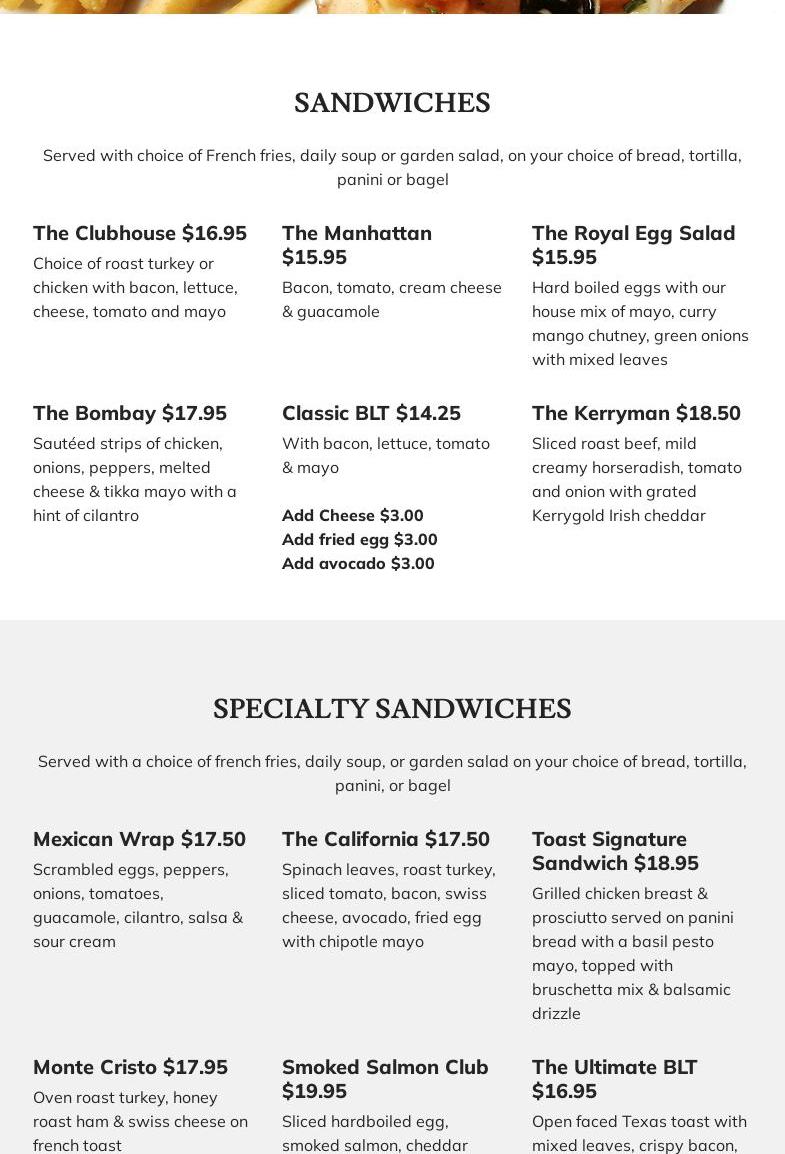 SANDWICHES

Served with choice of French fries, daily soup or garden salad, on your choice of bread, tortilla, panini or bagel

The Clubhouse $16.95

Choice of roast turkey or chicken with bacon, lettuce, cheese, tomato and mayo

The Manhattan $15.95

Bacon, tomato, cream cheese & guacamole

The Royal Egg Salad $15.95

Hard boiled eggs with our house mix of mayo, curry mango chutney, green onions with mixed leaves

The Bombay $17.95

Sautéed strips of chicken, onions, peppers, melted cheese & tikka mayo with a hint of cilantro

Classic BLT $14.25

With bacon, lettuce, tomato & mayo

Add Cheese $3.00
Add fried egg $3.00
Add avocado $3.00

The Kerryman $18.50

Sliced roast beef, mild creamy horseradish, tomato and onion with grated Kerrygold Irish cheddar

SPECIALTY SANDWICHES

Served with a choice of french fries, daily soup, or garden salad on your choice of bread, tortilla, panini, or bagel

Mexican Wrap $17.50

Scrambled eggs, peppers, onions, tomatoes, guacamole, cilantro, salsa & sour cream

The California $17.50

Spinach leaves, roast turkey, sliced tomato, bacon, swiss cheese, avocado, fried egg with chipotle mayo

Toast Signature Sandwich $18.95

Grilled chicken breast & prosciutto served on panini bread with a basil pesto mayo, topped with bruschetta mix & balsamic drizzle

Monte Cristo $17.95

Oven roast turkey, honey roast ham & swiss cheese on french toast

Smoked Salmon Club $19.95

Sliced hardboiled egg, smoked salmon, cheddar

The Ultimate BLT $16.95

Open faced Texas toast with mixed leaves, crispy bacon,